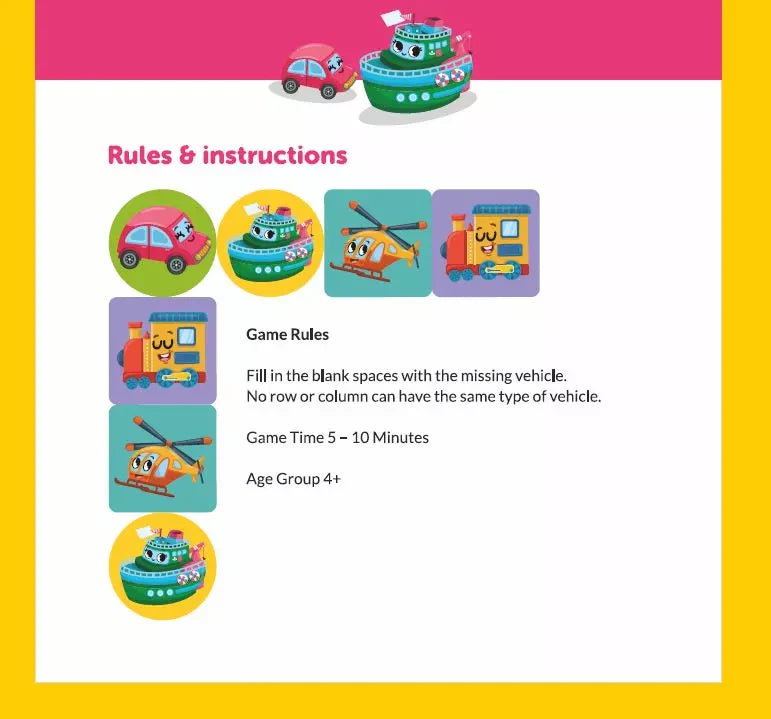 Rules & instructions

Game Rules

Fill in the blank spaces with the missing vehicle.
No row or column can have the same type of vehicle.

Game Time 5 – 10 Minutes

Age Group 4+